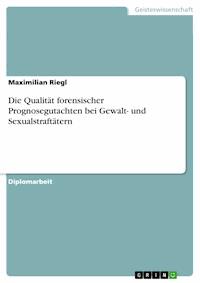 Geisteswissenschaft

Maximilian Riegl

Die Qualität forensischer Prognosegutachten bei Gewalt- und Sexualstraftätern

Diplomarbeit

GRIN